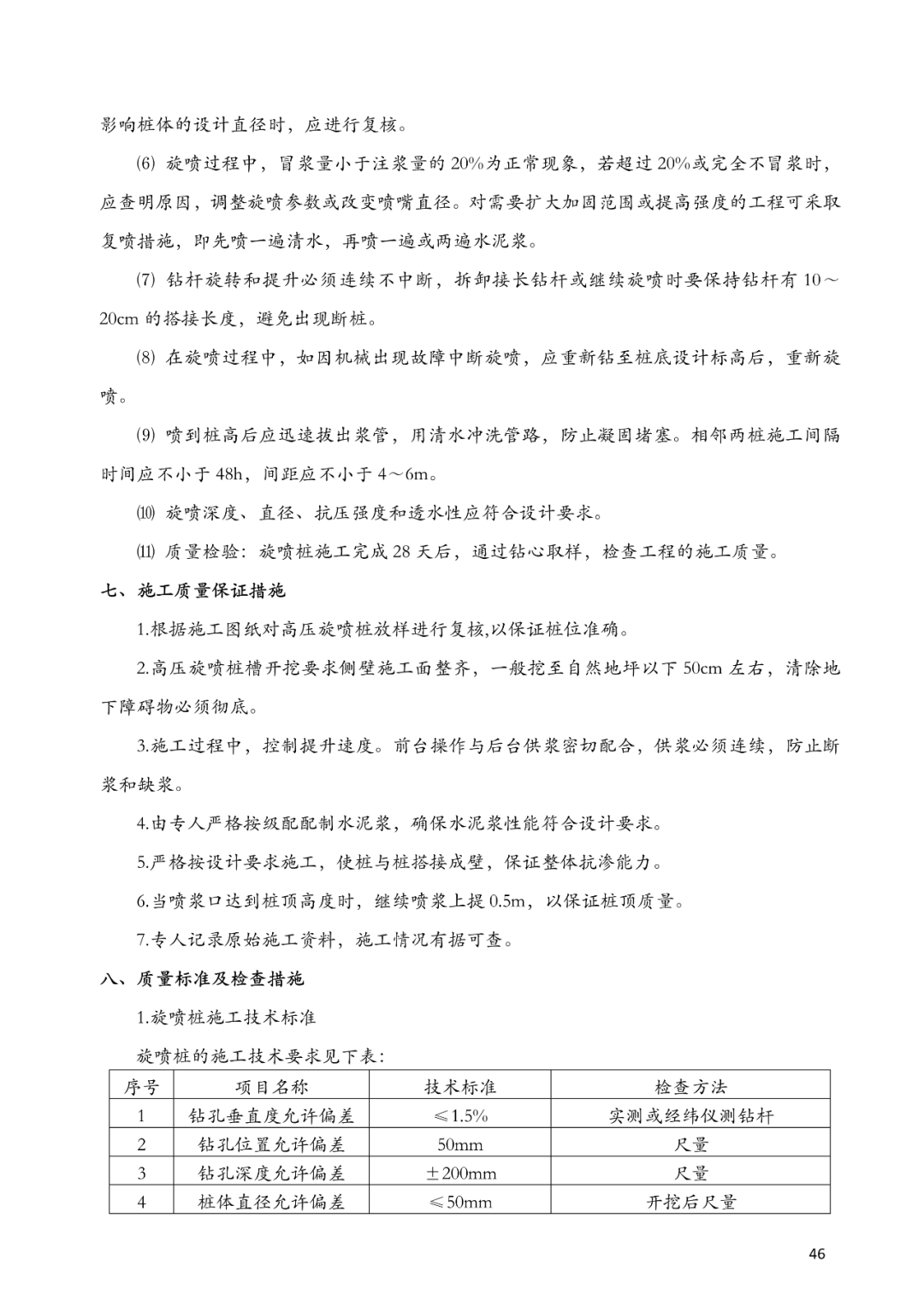 影响桩体的设计直径时，应进行复核。

⑹ 旋喷过程中，冒浆量小于注浆量的 20%为正常现象，若超过 20%或完全不冒浆时，应查明原因，调整旋喷参数或改变喷嘴直径。对需要扩大加固范围或提高强度的工程可采取复喷措施，即先喷一遍清水，再喷一遍或两遍水泥浆。

⑺ 钻杆旋转和提升必须连续不中断，拆卸接长钻杆或继续旋喷时要保持钻杆有 10～20cm 的搭接长度，避免出现断桩。

⑻ 在旋喷过程中，如因机械出现故障中断旋喷，应重新钻至桩底设计标高后，重新旋喷。

⑼ 喷到桩高后应迅速拔出浆管，用清水冲洗管路，防止凝固堵塞。相邻两桩施工间隔时间应不小于 48h，间距应不小于 4～6m。

⑽ 旋喷深度、直径、抗压强度和透水性应符合设计要求。

⑾ 质量检验：旋喷桩施工完成 28 天后，通过钻心取样，检查工程的施工质量。

七、施工质量保证措施

1.根据施工图纸对高压旋喷桩放样进行复核,以保证桩位准确。

2.高压旋喷桩槽开挖要求侧壁施工面整齐，一般挖至自然地坪以下 50cm 左右，清除地下障碍物必须彻底。

3.施工过程中，控制提升速度。前台操作与后台供浆密切配合，供浆必须连续，防止断浆和缺浆。

4.由专人严格按级配配制水泥浆，确保水泥浆性能符合设计要求。

5.严格按设计要求施工，使桩与桩搭接成壁，保证整体抗渗能力。

6.当喷浆口达到桩顶高度时，继续喷浆上提 0.5m，以保证桩顶质量。

7.专人记录原始施工资料，施工情况有据可查。

八、质量标准及检查措施

1.旋喷桩施工技术标准

旋喷桩的施工技术要求见下表：

| 序号 | 项目名称 | 技术标准 | 检查方法 |
|---|---|---|---|
| 1 | 钻孔垂直度允许偏差 | ≤1.5% | 实测或经纬仪测钻杆 |
| 2 | 钻孔位置允许偏差 | 50mm | 尺量 |
| 3 | 钻孔深度允许偏差 | ±200mm | 尺量 |
| 4 | 桩体直径允许偏差 | ≤50mm | 开挖后尺量 |

46